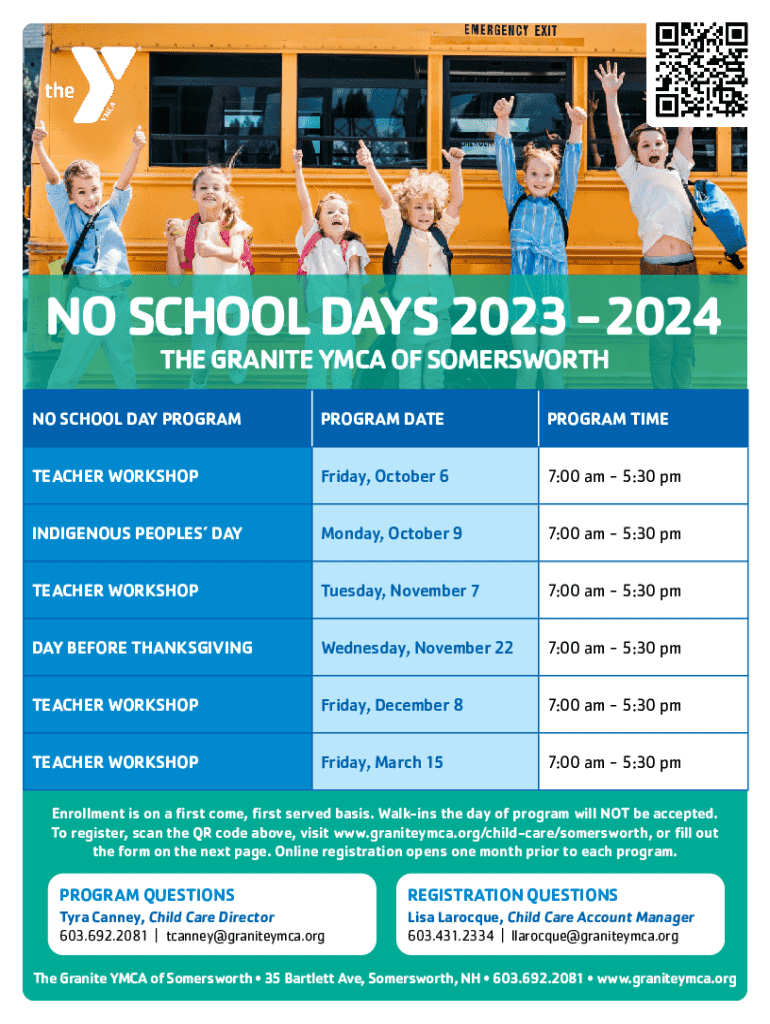 the YMCA

EMERGENCY EXIT

NO SCHOOL DAYS 2023 – 2024

THE GRANITE YMCA OF SOMERSWORTH

| NO SCHOOL DAY PROGRAM | PROGRAM DATE | PROGRAM TIME |
|---|---|---|
| TEACHER WORKSHOP | Friday, October 6 | 7:00 am – 5:30 pm |
| INDIGENOUS PEOPLES' DAY | Monday, October 9 | 7:00 am – 5:30 pm |
| TEACHER WORKSHOP | Tuesday, November 7 | 7:00 am – 5:30 pm |
| DAY BEFORE THANKSGIVING | Wednesday, November 22 | 7:00 am – 5:30 pm |
| TEACHER WORKSHOP | Friday, December 8 | 7:00 am – 5:30 pm |
| TEACHER WORKSHOP | Friday, March 15 | 7:00 am – 5:30 pm |

Enrollment is on a first come, first served basis. Walk-ins the day of program will NOT be accepted. To register, scan the QR code above, visit www.graniteymca.org/child-care/somersworth, or fill out the form on the next page. Online registration opens one month prior to each program.

PROGRAM QUESTIONS
Tyra Canney, Child Care Director
603.692.2081 | tcanney@graniteymca.org

REGISTRATION QUESTIONS
Lisa Larocque, Child Care Account Manager
603.431.2334 | llarocque@graniteymca.org

The Granite YMCA of Somersworth • 35 Bartlett Ave, Somersworth, NH • 603.692.2081 • www.graniteymca.org